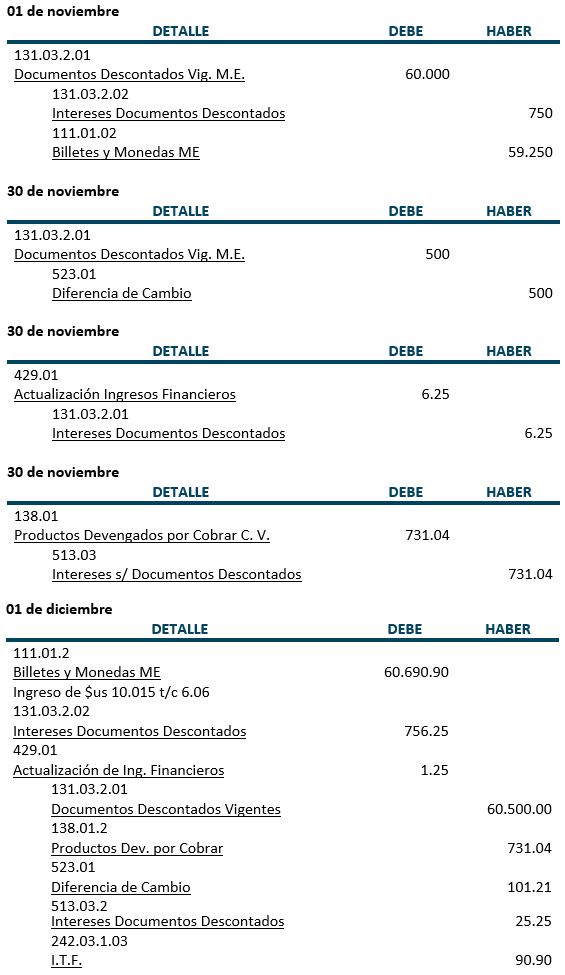 **01 de noviembre**

| DETALLE | DEBE | HABER |
|---|---|---|
| 131.03.2.01 | | |
| Documentos Descontados Vig. M.E. | 60.000 | |
| 131.03.2.02 | | |
| Intereses Documentos Descontados | | 750 |
| 111.01.02 | | |
| Billetes y Monedas ME | | 59.250 |

**30 de noviembre**

| DETALLE | DEBE | HABER |
|---|---|---|
| 131.03.2.01 | | |
| Documentos Descontados Vig. M.E. | 500 | |
| 523.01 | | |
| Diferencia de Cambio | | 500 |

**30 de noviembre**

| DETALLE | DEBE | HABER |
|---|---|---|
| 429.01 | | |
| Actualización Ingresos Financieros | 6.25 | |
| 131.03.2.01 | | |
| Intereses Documentos Descontados | | 6.25 |

**30 de noviembre**

| DETALLE | DEBE | HABER |
|---|---|---|
| 138.01 | | |
| Productos Devengados por Cobrar C. V. | 731.04 | |
| 513.03 | | |
| Intereses s/ Documentos Descontados | | 731.04 |

**01 de diciembre**

| DETALLE | DEBE | HABER |
|---|---|---|
| 111.01.2 | | |
| Billetes y Monedas ME | 60.690.90 | |
| Ingreso de $us 10.015 t/c 6.06 | | |
| 131.03.2.02 | | |
| Intereses Documentos Descontados | 756.25 | |
| 429.01 | | |
| Actualización de Ing. Financieros | 1.25 | |
| 131.03.2.01 | | |
| Documentos Descontados Vigentes | | 60.500.00 |
| 138.01.2 | | |
| Productos Dev. por Cobrar | | 731.04 |
| 523.01 | | |
| Diferencia de Cambio | | 101.21 |
| 513.03.2 | | |
| Intereses Documentos Descontados | | 25.25 |
| 242.03.1.03 | | |
| I.T.F. | | 90.90 |